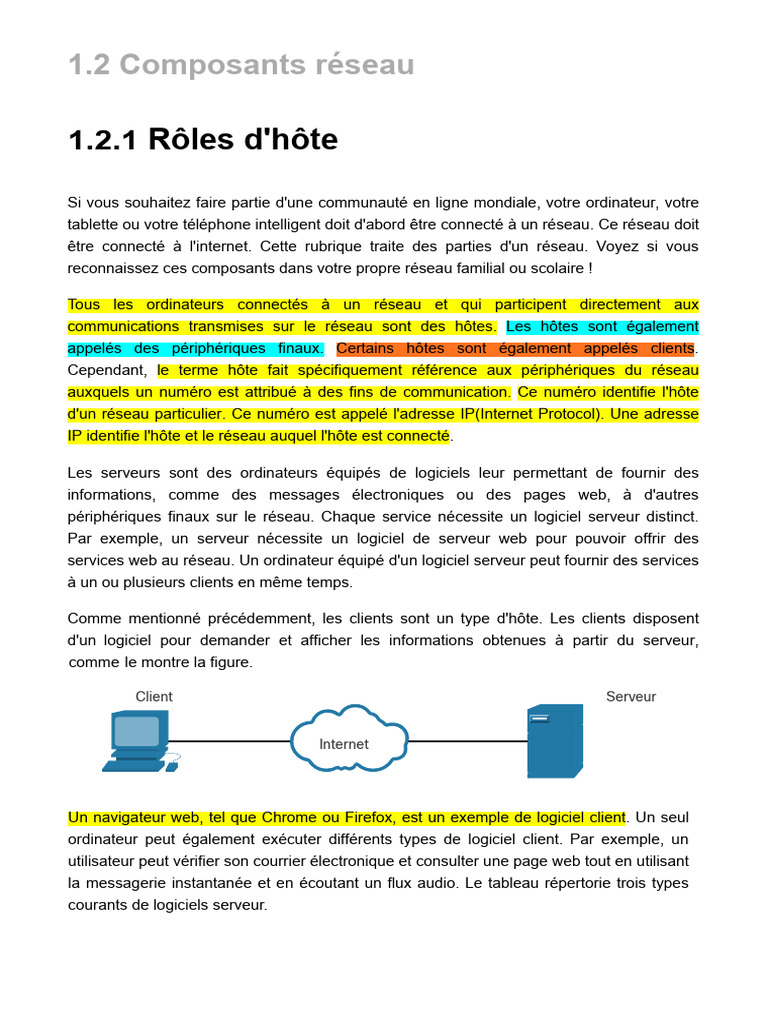 1.2 Composants réseau

1.2.1 Rôles d'hôte

Si vous souhaitez faire partie d'une communauté en ligne mondiale, votre ordinateur, votre tablette ou votre téléphone intelligent doit d'abord être connecté à un réseau. Ce réseau doit être connecté à l'internet. Cette rubrique traite des parties d'un réseau. Voyez si vous reconnaissez ces composants dans votre propre réseau familial ou scolaire !

Tous les ordinateurs connectés à un réseau et qui participent directement aux communications transmises sur le réseau sont des hôtes. Les hôtes sont également appelés des périphériques finaux. Certains hôtes sont également appelés clients. Cependant, le terme hôte fait spécifiquement référence aux périphériques du réseau auxquels un numéro est attribué à des fins de communication. Ce numéro identifie l'hôte d'un réseau particulier. Ce numéro est appelé l'adresse IP(Internet Protocol). Une adresse IP identifie l'hôte et le réseau auquel l'hôte est connecté.

Les serveurs sont des ordinateurs équipés de logiciels leur permettant de fournir des informations, comme des messages électroniques ou des pages web, à d'autres périphériques finaux sur le réseau. Chaque service nécessite un logiciel serveur distinct. Par exemple, un serveur nécessite un logiciel de serveur web pour pouvoir offrir des services web au réseau. Un ordinateur équipé d'un logiciel serveur peut fournir des services à un ou plusieurs clients en même temps.

Comme mentionné précédemment, les clients sont un type d'hôte. Les clients disposent d'un logiciel pour demander et afficher les informations obtenues à partir du serveur, comme le montre la figure.

Client

Internet

Serveur

Un navigateur web, tel que Chrome ou Firefox, est un exemple de logiciel client. Un seul ordinateur peut également exécuter différents types de logiciel client. Par exemple, un utilisateur peut vérifier son courrier électronique et consulter une page web tout en utilisant la messagerie instantanée et en écoutant un flux audio. Le tableau répertorie trois types courants de logiciels serveur.